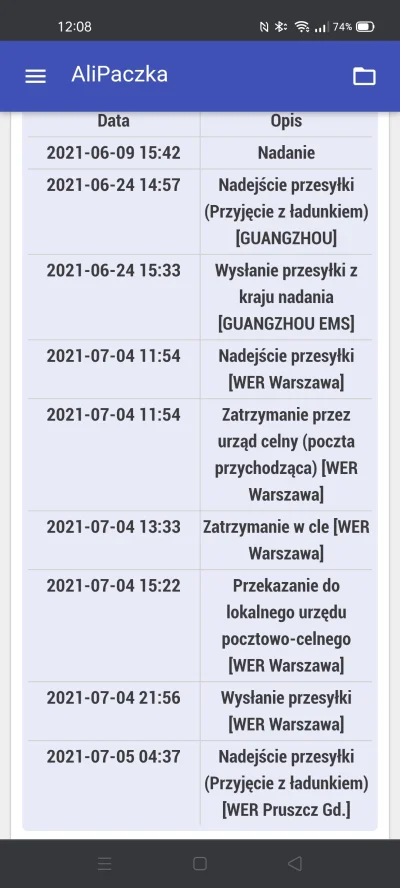 12:08 74%

AliPaczka

| Data | Opis |
|---|---|
| 2021-06-09 15:42 | Nadanie |
| 2021-06-24 14:57 | Nadejście przesyłki (Przyjęcie z ładunkiem) [GUANGZHOU] |
| 2021-06-24 15:33 | Wysłanie przesyłki z kraju nadania [GUANGZHOU EMS] |
| 2021-07-04 11:54 | Nadejście przesyłki [WER Warszawa] |
| 2021-07-04 11:54 | Zatrzymanie przez urząd celny (poczta przychodząca) [WER Warszawa] |
| 2021-07-04 13:33 | Zatrzymanie w cle [WER Warszawa] |
| 2021-07-04 15:22 | Przekazanie do lokalnego urzędu pocztowo-celnego [WER Warszawa] |
| 2021-07-04 21:56 | Wysłanie przesyłki [WER Warszawa] |
| 2021-07-05 04:37 | Nadejście przesyłki (Przyjęcie z ładunkiem) [WER Pruszcz Gd.] |